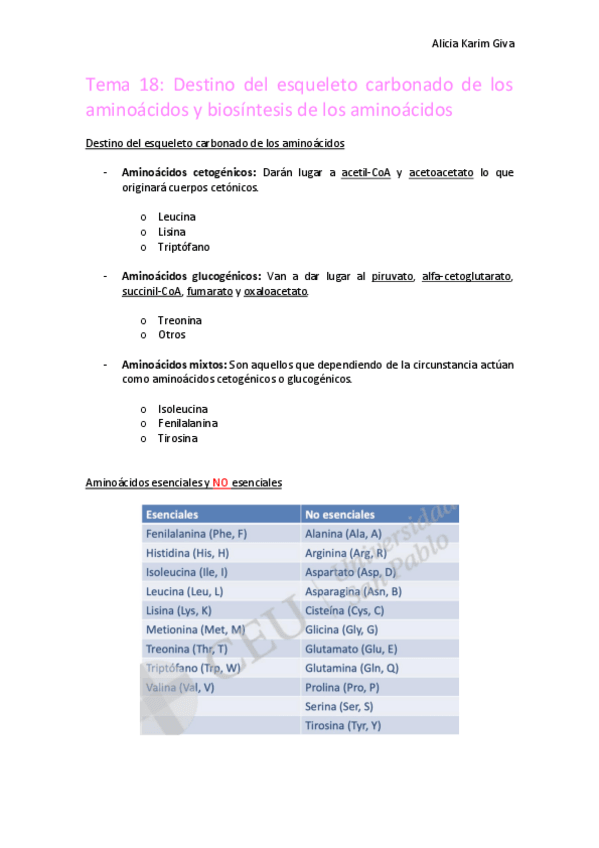 Alicia Karim Giva

Tema 18: Destino del esqueleto carbonado de los aminoácidos y biosíntesis de los aminoácidos

Destino del esqueleto carbonado de los aminoácidos

- Aminoácidos cetogénicos: Darán lugar a acetil-CoA y acetoacetato lo que originará cuerpos cetónicos.

o Leucina
o Lisina
o Triptófano

- Aminoácidos glucogénicos: Van a dar lugar al piruvato, alfa-cetoglutarato, succinil-CoA, fumarato y oxaloacetato.

o Treonina
o Otros

- Aminoácidos mixtos: Son aquellos que dependiendo de la circunstancia actúan como aminoácidos cetogénicos o glucogénicos.

o Isoleucina
o Fenilalanina
o Tirosina

Aminoácidos esenciales y NO esenciales

| Esenciales | No esenciales |
|---|---|
| Fenilalanina (Phe, F) | Alanina (Ala, A) |
| Histidina (His, H) | Arginina (Arg, R) |
| Isoleucina (Ile, I) | Aspartato (Asp, D) |
| Leucina (Leu, L) | Asparagina (Asn, B) |
| Lisina (Lys, K) | Cisteína (Cys, C) |
| Metionina (Met, M) | Glicina (Gly, G) |
| Treonina (Thr, T) | Glutamato (Glu, E) |
| Triptófano (Trp, W) | Glutamina (Gln, Q) |
| Valina (Val, V) | Prolina (Pro, P) |
| | Serina (Ser, S) |
| | Tirosina (Tyr, Y) |

CEU Universidad San Pablo